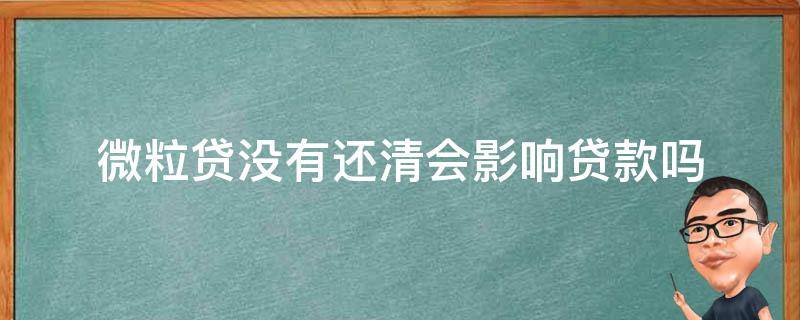 微粒贷没有还清会影响贷款吗